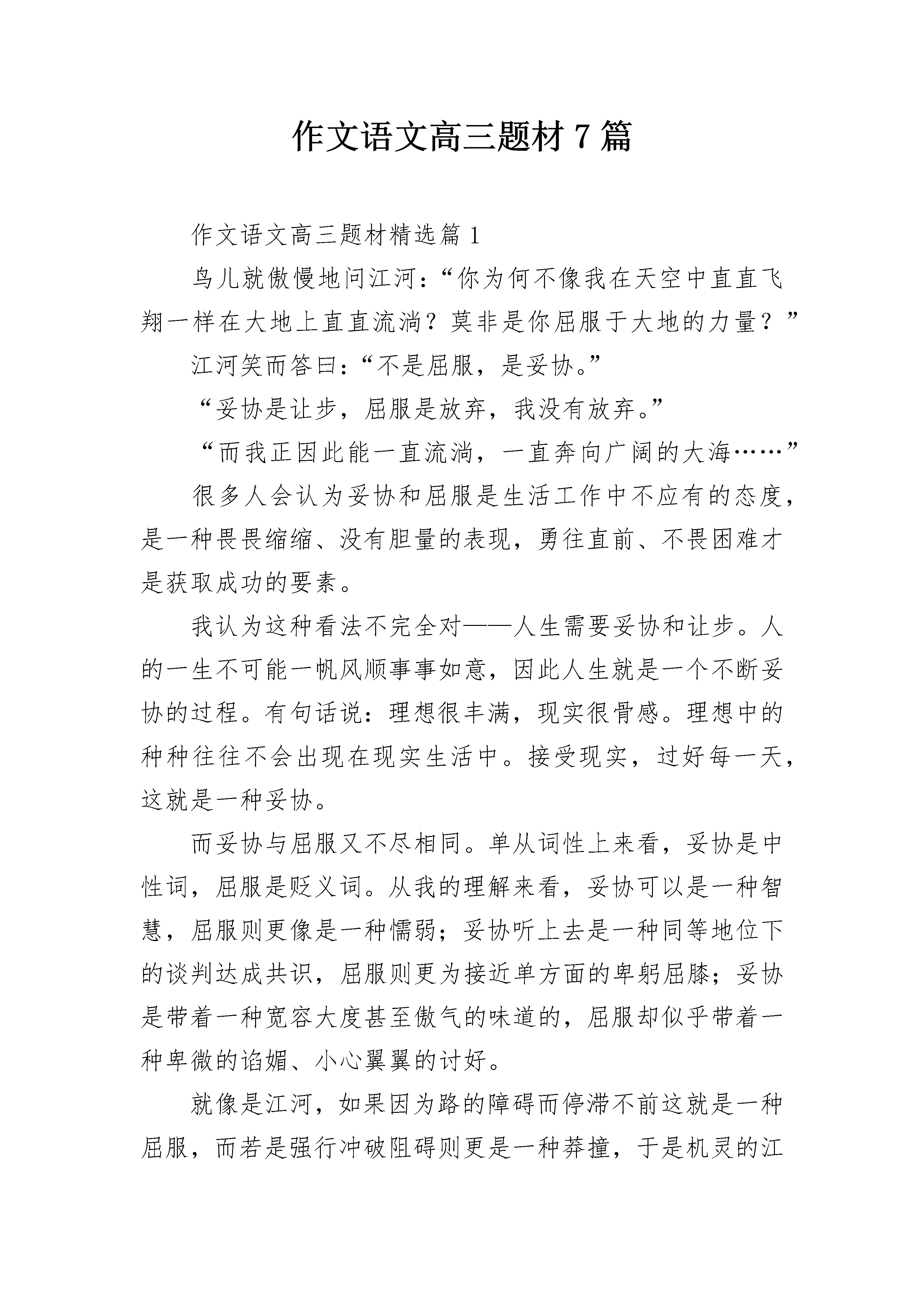 作文语文高三题材 7 篇

作文语文高三题材精选篇 1

鸟儿就傲慢地问江河：“你为何不像我在天空中直直飞翔一样在大地上直直流淌？莫非是你屈服于大地的力量？”

江河笑而答曰：“不是屈服，是妥协。”

“妥协是让步，屈服是放弃，我没有放弃。”

“而我正因此能一直流淌，一直奔向广阔的大海……”

很多人会认为妥协和屈服是生活工作中不应有的态度，是一种畏畏缩缩、没有胆量的表现，勇往直前、不畏困难才是获取成功的要素。

我认为这种看法不完全对——人生需要妥协和让步。人的一生不可能一帆风顺事事如意，因此人生就是一个不断妥协的过程。有句话说：理想很丰满，现实很骨感。理想中的种种往往不会出现在现实生活中。接受现实，过好每一天，这就是一种妥协。

而妥协与屈服又不尽相同。单从词性上来看，妥协是中性词，屈服是贬义词。从我的理解来看，妥协可以是一种智慧，屈服则更像是一种懦弱；妥协听上去是一种同等地位下的谈判达成共识，屈服则更为接近单方面的卑躬屈膝；妥协是带着一种宽容大度甚至傲气的味道的，屈服却似乎带着一种卑微的谄媚、小心翼翼的讨好。

就像是江河，如果因为路的障碍而停滞不前这就是一种屈服，而若是强行冲破阻碍则更是一种莽撞，于是机灵的江